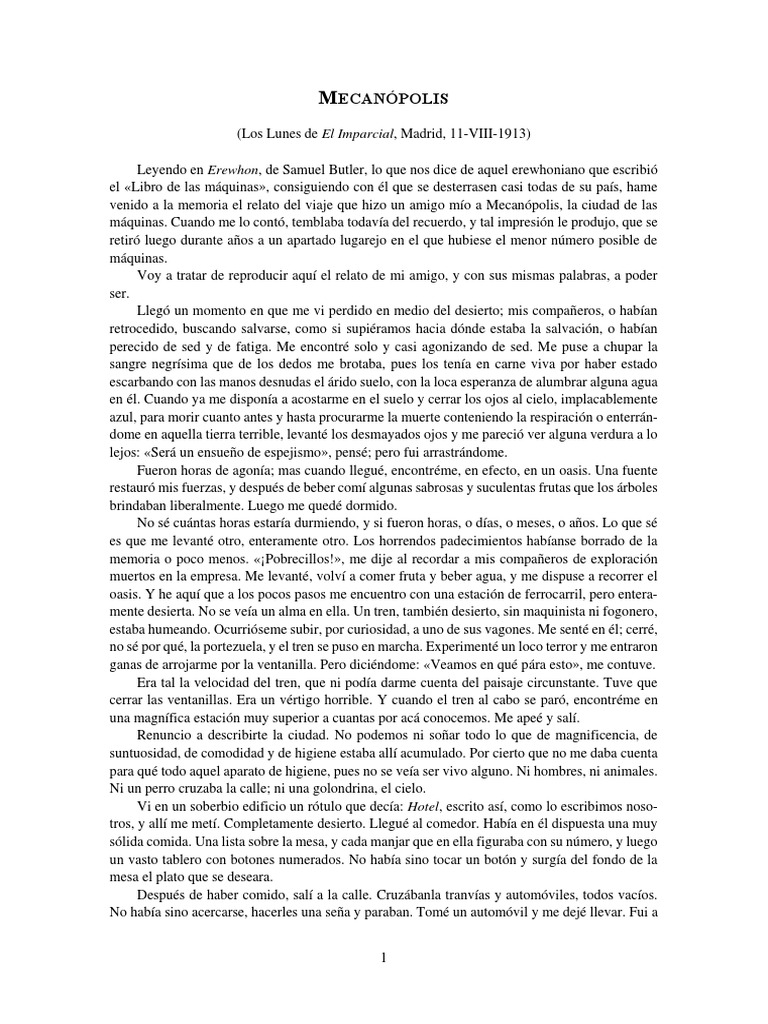 MECANÓPOLIS

(Los Lunes de El Imparcial, Madrid, 11-VIII-1913)

Leyendo en Erewhon, de Samuel Butler, lo que nos dice de aquel erewhoniano que escribió el «Libro de las máquinas», consiguiendo con él que se desterrasen casi todas de su país, hame venido a la memoria el relato del viaje que hizo un amigo mío a Mecanópolis, la ciudad de las máquinas. Cuando me lo contó, temblaba todavía del recuerdo, y tal impresión le produjo, que se retiró luego durante años a un apartado lugarejo en el que hubiese el menor número posible de máquinas.

Voy a tratar de reproducir aquí el relato de mi amigo, y con sus mismas palabras, a poder ser.

Llegó un momento en que me vi perdido en medio del desierto; mis compañeros, o habían retrocedido, buscando salvarse, como si supiéramos hacia dónde estaba la salvación, o habían perecido de sed y de fatiga. Me encontré solo y casi agonizando de sed. Me puse a chupar la sangre negrísima que de los dedos me brotaba, pues los tenía en carne viva por haber estado escarbando con las manos desnudas el árido suelo, con la loca esperanza de alumbrar alguna agua en él. Cuando ya me disponía a acostarme en el suelo y cerrar los ojos al cielo, implacablemente azul, para morir cuanto antes y hasta procurarme la muerte conteniendo la respiración o enterrándome en aquella tierra terrible, levanté los desmayados ojos y me pareció ver alguna verdura a lo lejos: «Será un ensueño de espejismo», pensé; pero fui arrastrándome.

Fueron horas de agonía; mas cuando llegué, encontréme, en efecto, en un oasis. Una fuente restauró mis fuerzas, y después de beber comí algunas sabrosas y suculentas frutas que los árboles brindaban liberalmente. Luego me quedé dormido.

No sé cuántas horas estaría durmiendo, y si fueron horas, o días, o meses, o años. Lo que sé es que me levanté otro, enteramente otro. Los horrendos padecimientos habíanse borrado de la memoria o poco menos. «¡Pobrecillos!», me dije al recordar a mis compañeros de exploración muertos en la empresa. Me levanté, volví a comer fruta y beber agua, y me dispuse a recorrer el oasis. Y he aquí que a los pocos pasos me encuentro con una estación de ferrocarril, pero enteramente desierta. No se veía un alma en ella. Un tren, también desierto, sin maquinista ni fogonero, estaba humeando. Ocurrióseme subir, por curiosidad, a uno de sus vagones. Me senté en él; cerré, no sé por qué, la portezuela, y el tren se puso en marcha. Experimenté un loco terror y me entraron ganas de arrojarme por la ventanilla. Pero diciéndome: «Veamos en qué pára esto», me contuve.

Era tal la velocidad del tren, que ni podía darme cuenta del paisaje circunstante. Tuve que cerrar las ventanillas. Era un vértigo horrible. Y cuando el tren al cabo se paró, encontréme en una magnífica estación muy superior a cuantas por acá conocemos. Me apeé y salí.

Renuncio a describirte la ciudad. No podemos ni soñar todo lo que de magnificencia, de suntuosidad, de comodidad y de higiene estaba allí acumulado. Por cierto que no me daba cuenta para qué todo aquel aparato de higiene, pues no se veía ser vivo alguno. Ni hombres, ni animales. Ni un perro cruzaba la calle; ni una golondrina, el cielo.

Vi en un soberbio edificio un rótulo que decía: Hotel, escrito así, como lo escribimos nosotros, y allí me metí. Completamente desierto. Llegué al comedor. Había en él dispuesta una muy sólida comida. Una lista sobre la mesa, y cada manjar que en ella figuraba con su número, y luego un vasto tablero con botones numerados. No había sino tocar un botón y surgía del fondo de la mesa el plato que se deseara.

Después de haber comido, salí a la calle. Cruzábanla tranvías y automóviles, todos vacíos. No había sino acercarse, hacerles una seña y paraban. Tomé un automóvil y me dejé llevar. Fui a

1